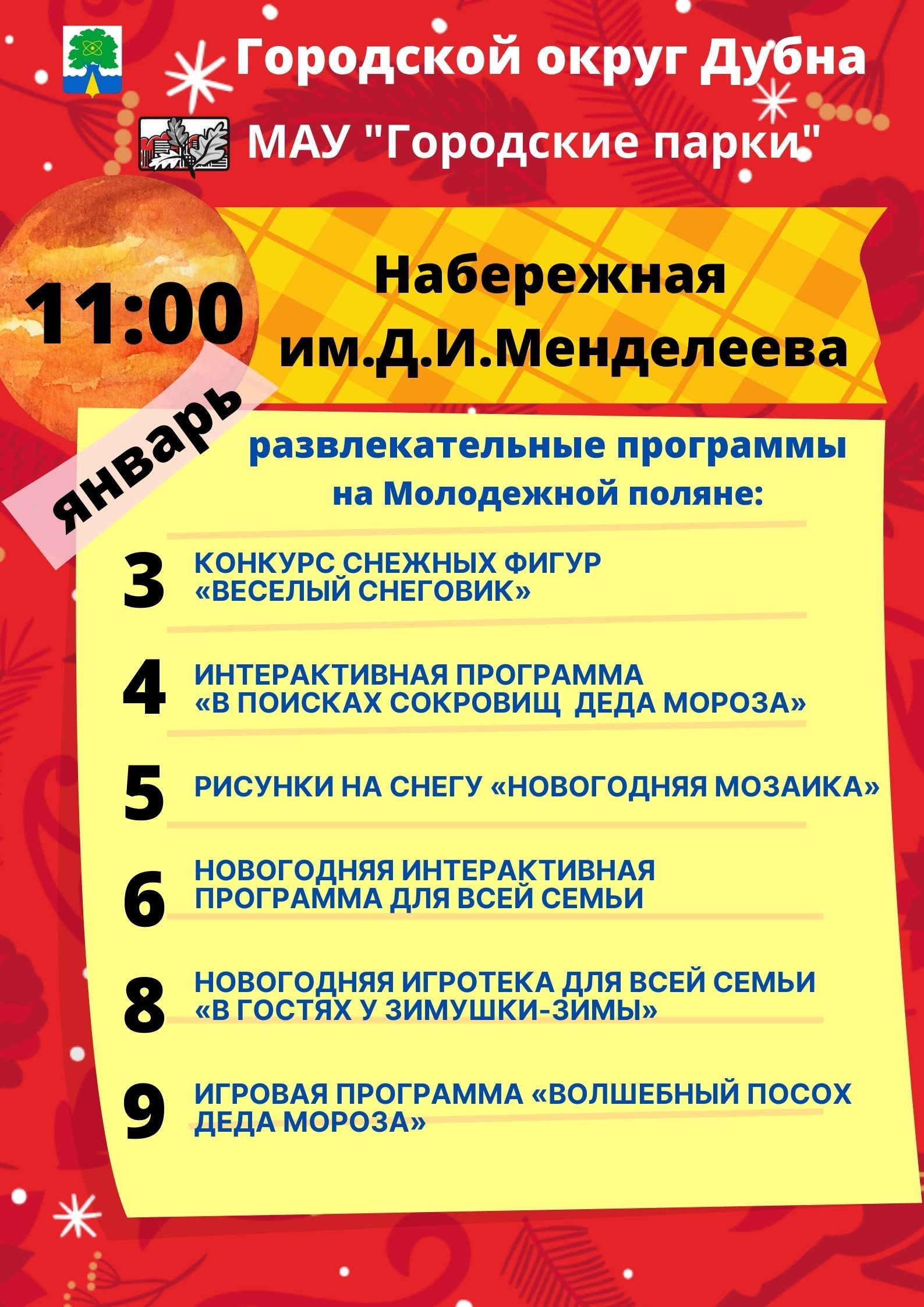 Городской округ Дубна

МАУ "Городские парки"

11:00

Набережная им.Д.И.Менделеева

январь

развлекательные программы на Молодежной поляне:

3 КОНКУРС СНЕЖНЫХ ФИГУР «ВЕСЕЛЫЙ СНЕГОВИК»

4 ИНТЕРАКТИВНАЯ ПРОГРАММА «В ПОИСКАХ СОКРОВИЩ ДЕДА МОРОЗА»

5 РИСУНКИ НА СНЕГУ «НОВОГОДНЯЯ МОЗАИКА»

6 НОВОГОДНЯЯ ИНТЕРАКТИВНАЯ ПРОГРАММА ДЛЯ ВСЕЙ СЕМЬИ

8 НОВОГОДНЯЯ ИГРОТЕКА ДЛЯ ВСЕЙ СЕМЬИ «В ГОСТЯХ У ЗИМУШКИ-ЗИМЫ»

9 ИГРОВАЯ ПРОГРАММА «ВОЛШЕБНЫЙ ПОСОХ ДЕДА МОРОЗА»